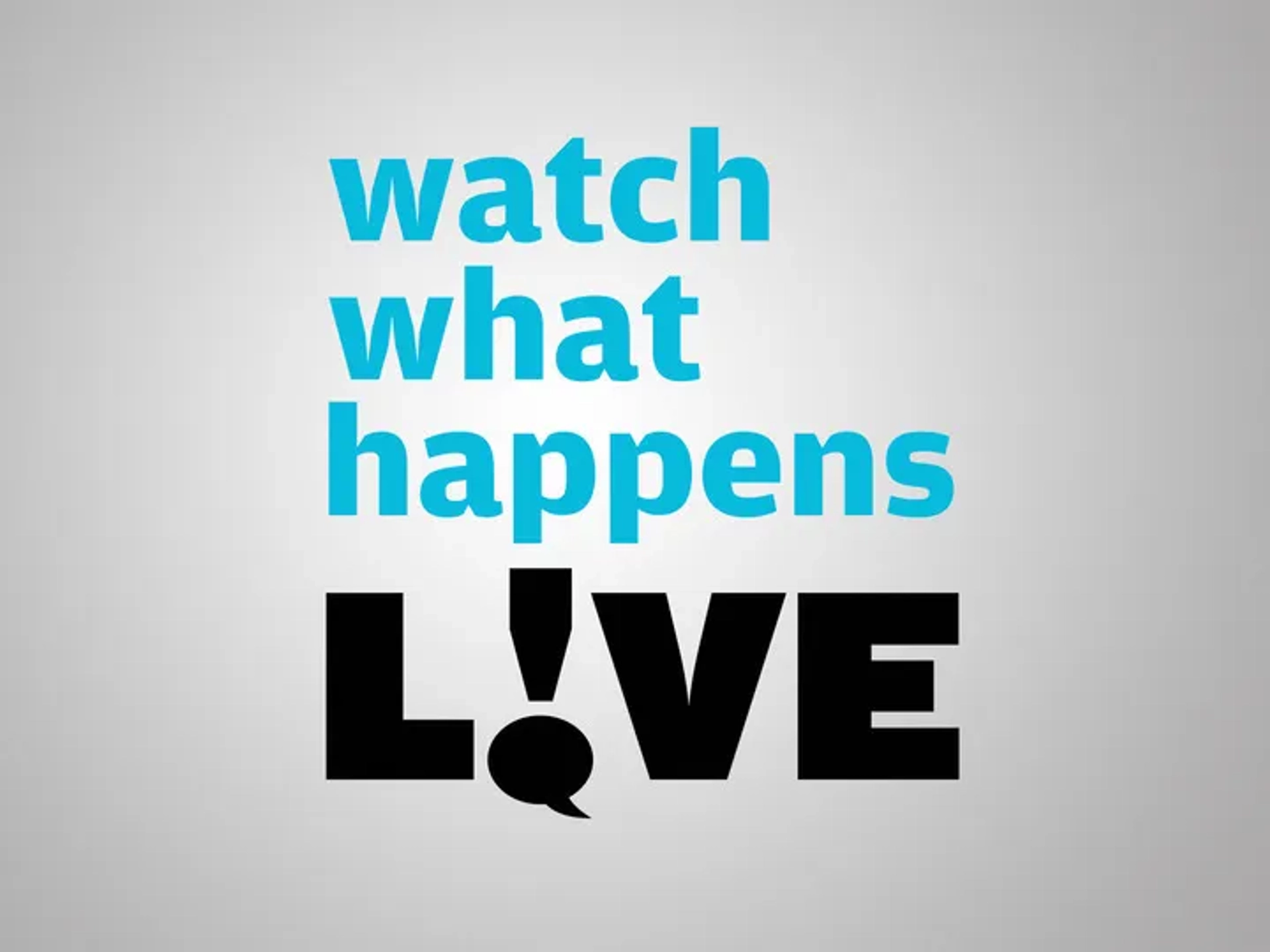 watch
what
happens
L!VE